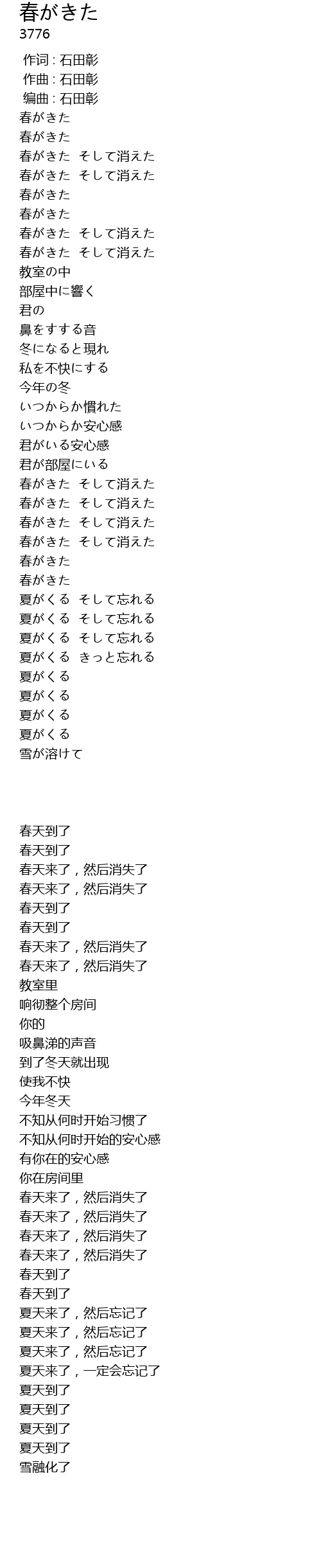 春がきた
3776

作词 : 石田彰
作曲 : 石田彰
编曲 : 石田彰
春がきた
春がきた
春がきた そして消えた
春がきた そして消えた
春がきた
春がきた
春がきた そして消えた
春がきた そして消えた
教室の中
部屋中に響く
君の
鼻をすする音
冬になると現れ
私を不快にする
今年の冬
いつからか慣れた
いつからか安心感
君がいる安心感
君が部屋にいる
春がきた そして消えた
春がきた そして消えた
春がきた そして消えた
春がきた そして消えた
春がきた
春がきた
夏がくる そして忘れる
夏がくる そして忘れる
夏がくる そして忘れる
夏がくる きっと忘れる
夏がくる
夏がくる
夏がくる
夏がくる
雪が溶けて

春天到了
春天到了
春天来了，然后消失了
春天来了，然后消失了
春天到了
春天到了
春天来了，然后消失了
春天来了，然后消失了
教室里
响彻整个房间
你的
吸鼻涕的声音
到了冬天就出现
使我不快
今年冬天
不知从何时开始习惯了
不知从何时开始的安心感
有你在的安心感
你在房间里
春天来了，然后消失了
春天来了，然后消失了
春天来了，然后消失了
春天来了，然后消失了
春天到了
春天到了
夏天来了，然后忘记了
夏天来了，然后忘记了
夏天来了，然后忘记了
夏天来了，一定会忘记了
夏天到了
夏天到了
夏天到了
夏天到了
雪融化了